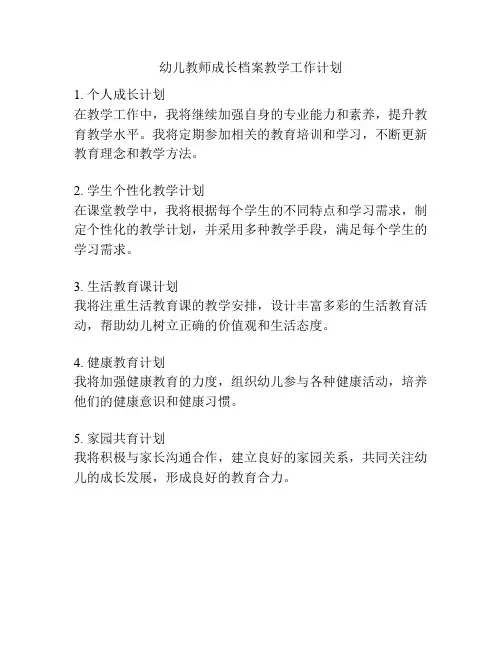 幼儿教师成长档案教学工作计划

1. 个人成长计划
在教学工作中，我将继续加强自身的专业能力和素养，提升教育教学水平。我将定期参加相关的教育培训和学习，不断更新教育理念和教学方法。

2. 学生个性化教学计划
在课堂教学中，我将根据每个学生的不同特点和学习需求，制定个性化的教学计划，并采用多种教学手段，满足每个学生的学习需求。

3. 生活教育课计划
我将注重生活教育课的教学安排，设计丰富多彩的生活教育活动，帮助幼儿树立正确的价值观和生活态度。

4. 健康教育计划
我将加强健康教育的力度，组织幼儿参与各种健康活动，培养他们的健康意识和健康习惯。

5. 家园共育计划
我将积极与家长沟通合作，建立良好的家园关系，共同关注幼儿的成长发展，形成良好的教育合力。